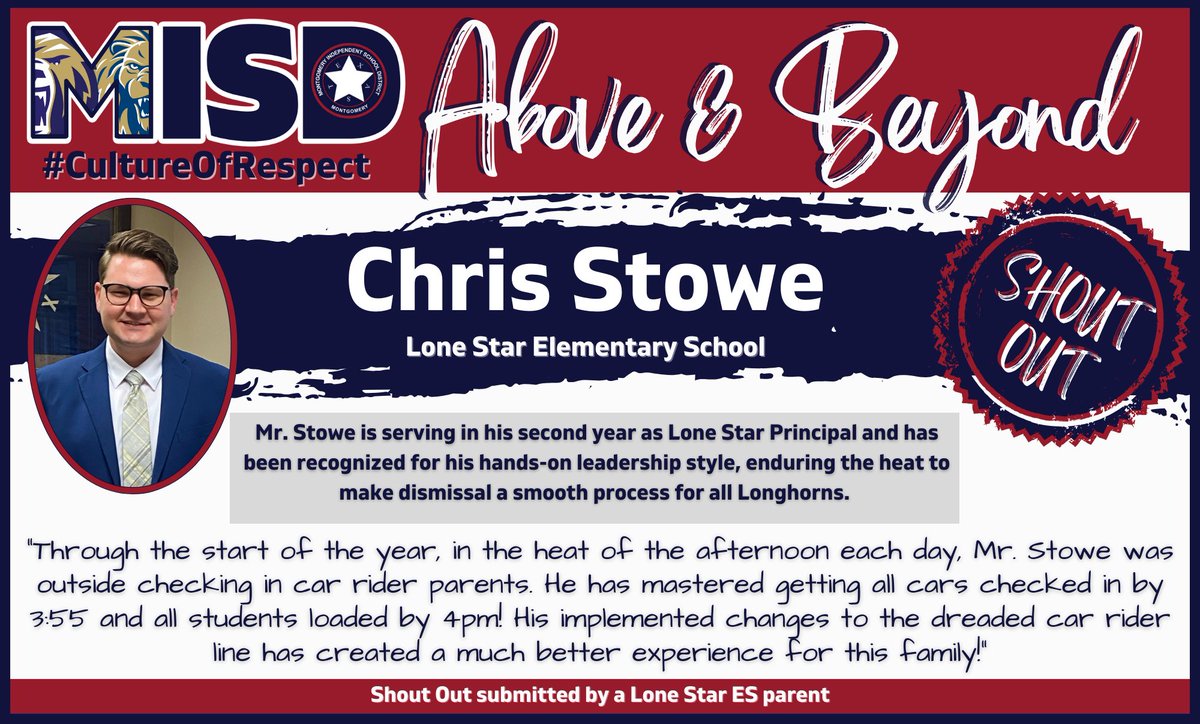 MISD

MONTGOMERY INDEPENDENT SCHOOL DISTRICT
MONTGOMERY

#CultureOfRespect

Above & Beyond

Chris Stowe

Lone Star Elementary School

SHOUT OUT

Mr. Stowe is serving in his second year as Lone Star Principal and has been recognized for his hands-on leadership style, enduring the heat to make dismissal a smooth process for all Longhorns.

"Through the start of the year, in the heat of the afternoon each day, Mr. Stowe was outside checking in car rider parents. He has mastered getting all cars checked in by 3:55 and all students loaded by 4pm! His implemented changes to the dreaded car rider line has created a much better experience for this family!"

Shout Out submitted by a Lone Star ES parent